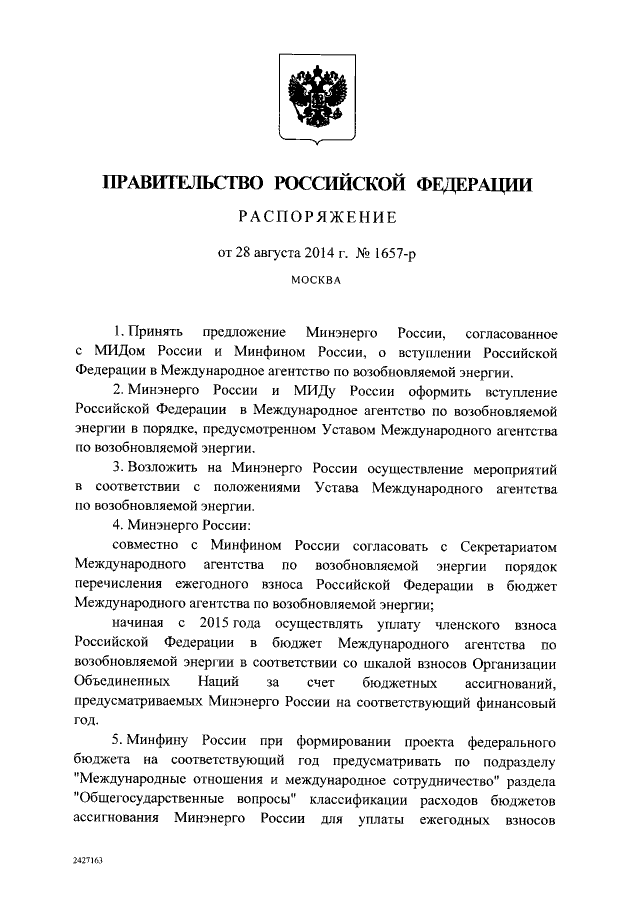 ПРАВИТЕЛЬСТВО РОССИЙСКОЙ ФЕДЕРАЦИИ

РАСПОРЯЖЕНИЕ

от 28 августа 2014 г. № 1657-р

МОСКВА

1. Принять предложение Минэнерго России, согласованное с МИДом России и Минфином России, о вступлении Российской Федерации в Международное агентство по возобновляемой энергии.

2. Минэнерго России и МИДу России оформить вступление Российской Федерации в Международное агентство по возобновляемой энергии в порядке, предусмотренном Уставом Международного агентства по возобновляемой энергии.

3. Возложить на Минэнерго России осуществление мероприятий в соответствии с положениями Устава Международного агентства по возобновляемой энергии.

4. Минэнерго России:

совместно с Минфином России согласовать с Секретариатом Международного агентства по возобновляемой энергии порядок перечисления ежегодного взноса Российской Федерации в бюджет Международного агентства по возобновляемой энергии;

начиная с 2015 года осуществлять уплату членского взноса Российской Федерации в бюджет Международного агентства по возобновляемой энергии в соответствии со шкалой взносов Организации Объединенных Наций за счет бюджетных ассигнований, предусматриваемых Минэнерго России на соответствующий финансовый год.

5. Минфину России при формировании проекта федерального бюджета на соответствующий год предусматривать по подразделу "Международные отношения и международное сотрудничество" раздела "Общегосударственные вопросы" классификации расходов бюджетов ассигнования Минэнерго России для уплаты ежегодных взносов

2427163